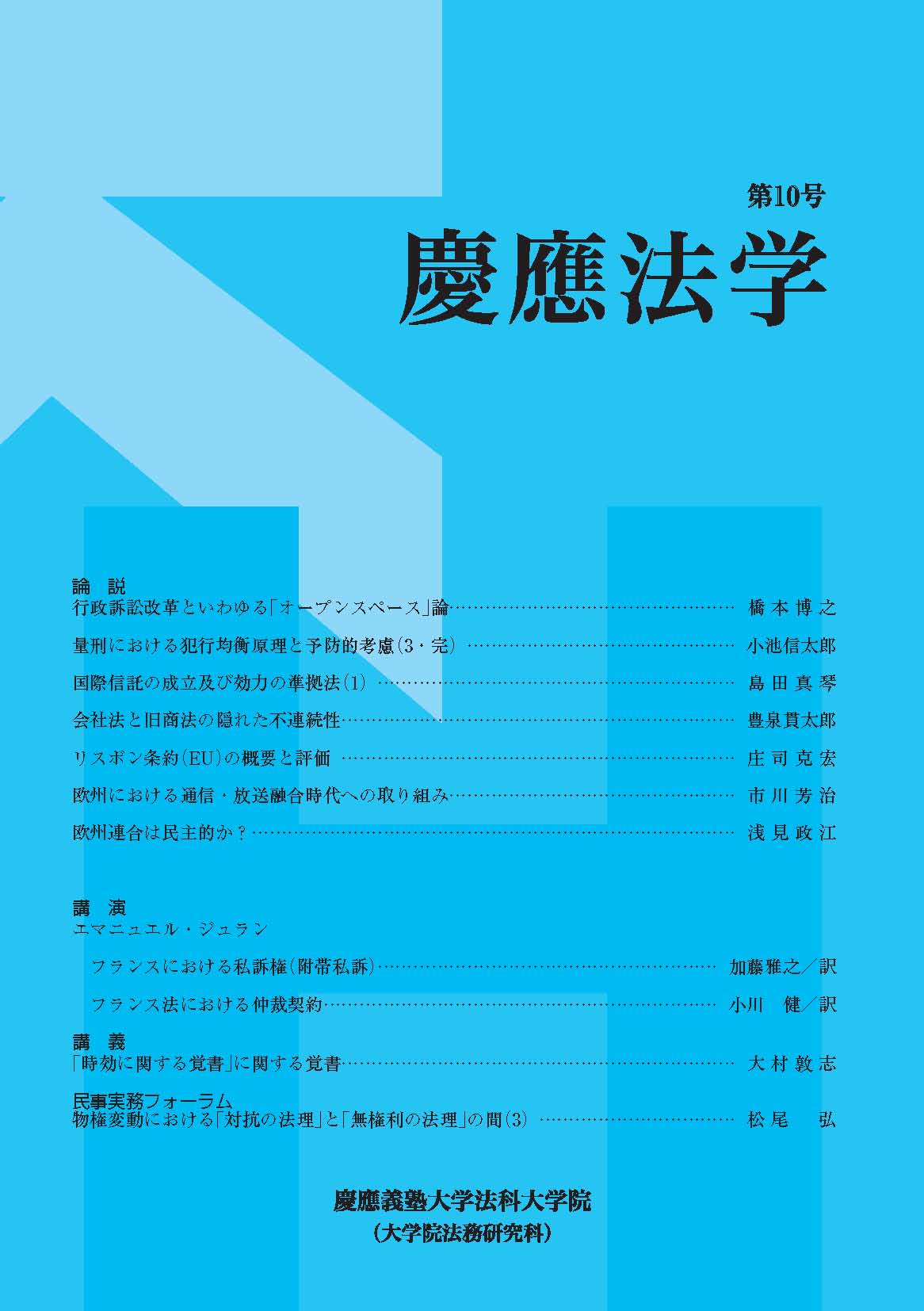 第10号

慶應法学

論　説
行政訴訟改革といわゆる「オープンスペース」論 橋本博之

量刑における犯行均衡原理と予防的考慮(3・完) 小池信太郎

国際信託の成立及び効力の準拠法(1) 島田真琴

会社法と旧商法の隠れた不連続性 豊泉貫太郎

リスボン条約(EU)の概要と評価 庄司克宏

欧州における通信・放送融合時代への取り組み 市川芳治

欧州連合は民主的か？ 浅見政江

講　演
エマニュエル・ジュラン

フランスにおける私訴権(附帯私訴) 加藤雅之／訳

フランス法における仲裁契約 小川　健／訳

講　義
「時効に関する覚書」に関する覚書 大村敦志

民事実務フォーラム
物権変動における「対抗の法理」と「無権利の法理」の間(3) 松尾　弘

慶應義塾大学法科大学院
(大学院法務研究科)